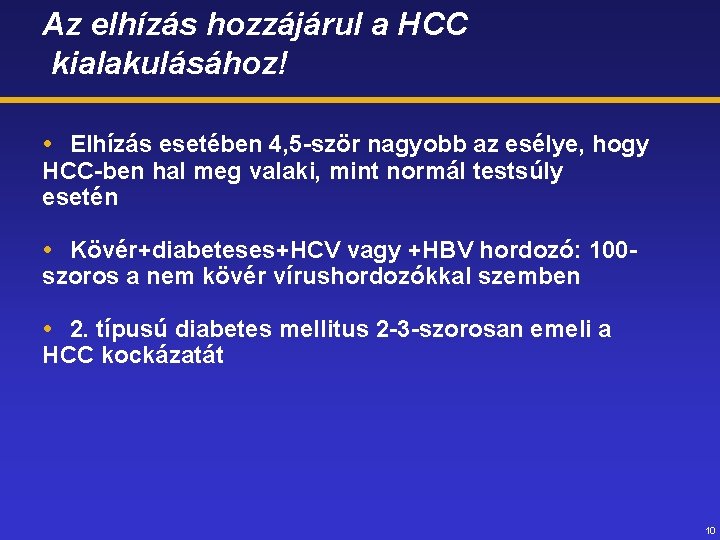 Az elhízás hozzájárul a HCC kialakulásához!

• Elhízás esetében 4,5-ször nagyobb az esélye, hogy HCC-ben hal meg valaki, mint normál testsúly esetén

• Kövér+diabeteses+HCV vagy +HBV hordozó: 100-szoros a nem kövér vírushordozókkal szemben

• 2. típusú diabetes mellitus 2-3-szorosan emeli a HCC kockázatát

10